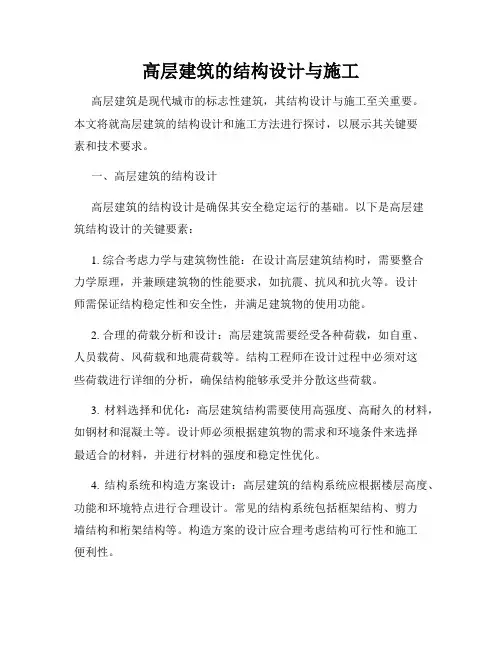 高层建筑的结构设计与施工

高层建筑是现代城市的标志性建筑，其结构设计与施工至关重要。本文将就高层建筑的结构设计和施工方法进行探讨，以展示其关键要素和技术要求。

一、高层建筑的结构设计

高层建筑的结构设计是确保其安全稳定运行的基础。以下是高层建筑结构设计的关键要素：

1. 综合考虑力学与建筑物性能：在设计高层建筑结构时，需要整合力学原理，并兼顾建筑物的性能要求，如抗震、抗风和抗火等。设计师需保证结构稳定性和安全性，并满足建筑物的使用功能。

2. 合理的荷载分析和设计：高层建筑需要经受各种荷载，如自重、人员载荷、风荷载和地震荷载等。结构工程师在设计过程中必须对这些荷载进行详细的分析，确保结构能够承受并分散这些荷载。

3. 材料选择和优化：高层建筑结构需要使用高强度、高耐久的材料，如钢材和混凝土等。设计师必须根据建筑物的需求和环境条件来选择最适合的材料，并进行材料的强度和稳定性优化。

4. 结构系统和构造方案设计：高层建筑的结构系统应根据楼层高度、功能和环境特点进行合理设计。常见的结构系统包括框架结构、剪力墙结构和桁架结构等。构造方案的设计应合理考虑结构可行性和施工便利性。